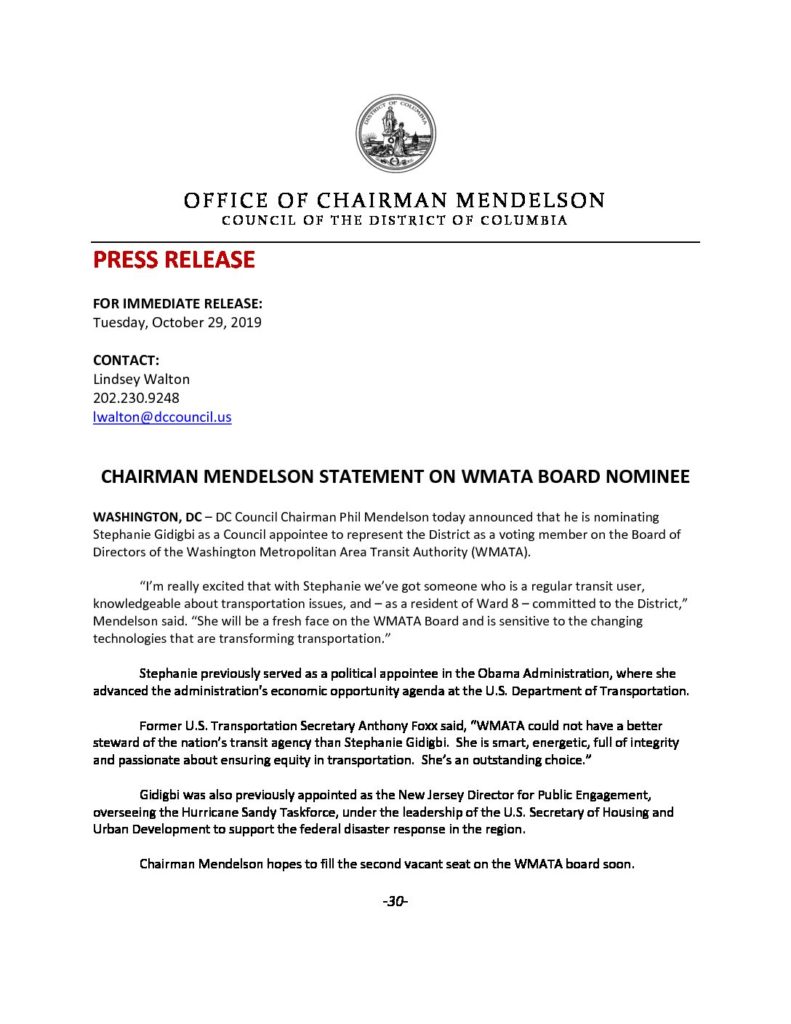 DISTRICT OF COLUMBIA

OFFICE OF CHAIRMAN MENDELSON
COUNCIL OF THE DISTRICT OF COLUMBIA

PRESS RELEASE

FOR IMMEDIATE RELEASE:
Tuesday, October 29, 2019

CONTACT:
Lindsey Walton
202.230.9248
lwalton@dccouncil.us

CHAIRMAN MENDELSON STATEMENT ON WMATA BOARD NOMINEE

WASHINGTON, DC – DC Council Chairman Phil Mendelson today announced that he is nominating Stephanie Gidigbi as a Council appointee to represent the District as a voting member on the Board of Directors of the Washington Metropolitan Area Transit Authority (WMATA).

"I'm really excited that with Stephanie we've got someone who is a regular transit user, knowledgeable about transportation issues, and – as a resident of Ward 8 – committed to the District," Mendelson said. "She will be a fresh face on the WMATA Board and is sensitive to the changing technologies that are transforming transportation."

Stephanie previously served as a political appointee in the Obama Administration, where she advanced the administration's economic opportunity agenda at the U.S. Department of Transportation.

Former U.S. Transportation Secretary Anthony Foxx said, "WMATA could not have a better steward of the nation's transit agency than Stephanie Gidigbi. She is smart, energetic, full of integrity and passionate about ensuring equity in transportation. She's an outstanding choice."

Gidigbi was also previously appointed as the New Jersey Director for Public Engagement, overseeing the Hurricane Sandy Taskforce, under the leadership of the U.S. Secretary of Housing and Urban Development to support the federal disaster response in the region.

Chairman Mendelson hopes to fill the second vacant seat on the WMATA board soon.

-30-